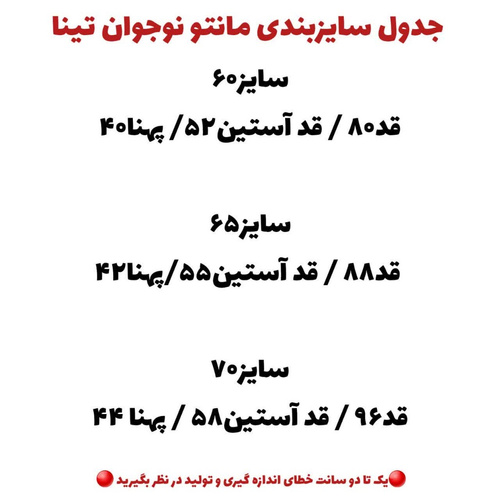 جدول سایزبندی مانتو نوجوان تینا

سایز۶۰

قد۸۰ / قد آستین۵۲ / پهنا۴۰

سایز۶۵

قد۸۸ / قد آستین۵۵/پهنا۴۲

سایز۷۰

قد۹۶ / قد آستین۵۸ / پهنا ۴۴

🔴یک تا دو سانت خطای اندازه گیری و تولید در نظر بگیرید 🔴